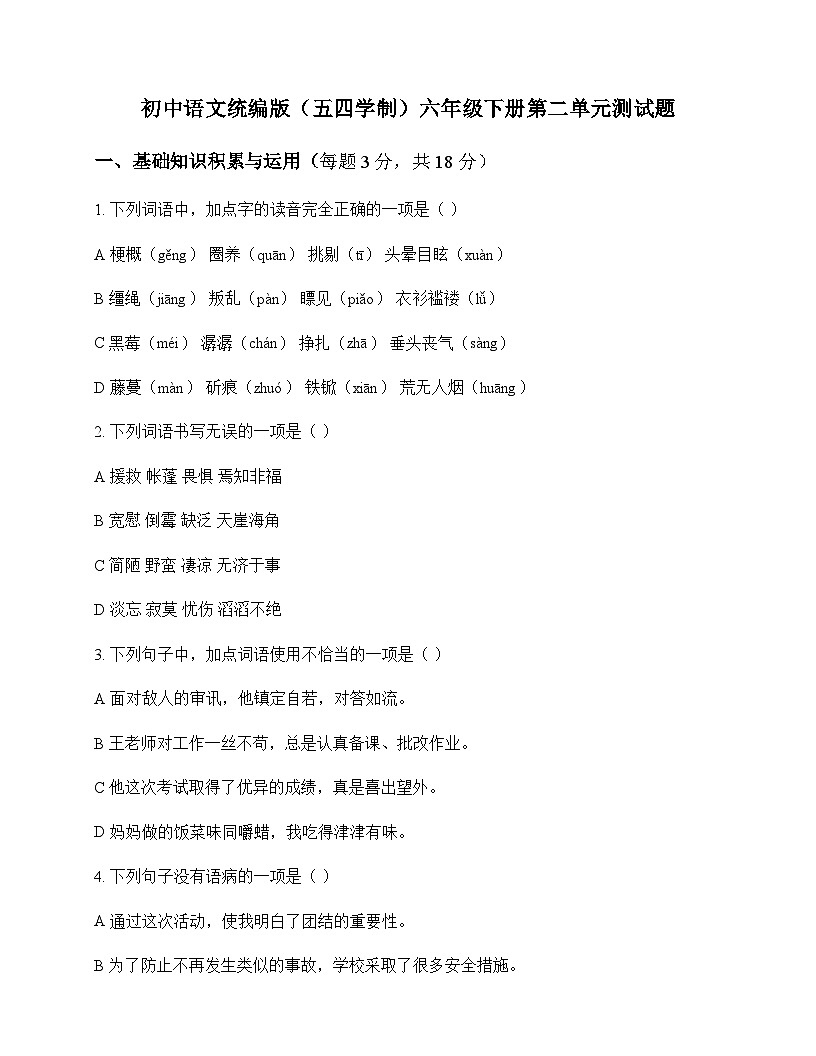 初中语文统编版（五四学制）六年级下册第二单元测试题

一、基础知识积累与运用（每题 3 分，共 18 分）

1. 下列词语中，加点字的读音完全正确的一项是（ ）

A 梗概（gěng） 圈养（quān） 挑剔（tī） 头晕目眩（xuàn）

B 缰绳（jiāng） 叛乱（pàn） 瞟见（piǎo） 衣衫褴褛（lǚ）

C 黑莓（méi） 潺潺（chán） 挣扎（zhā） 垂头丧气（sàng）

D 藤蔓（màn） 斫痕（zhuó） 铁锨（xiān） 荒无人烟（huāng）

2. 下列词语书写无误的一项是（ ）

A 援救 帐蓬 畏惧 焉知非福

B 宽慰 倒霉 缺泛 天崖海角

C 简陋 野蛮 凄凉 无济于事

D 淡忘 寂莫 忧伤 滔滔不绝

3. 下列句子中，加点词语使用不恰当的一项是（ ）

A 面对敌人的审讯，他镇定自若，对答如流。

B 王老师对工作一丝不苟，总是认真备课、批改作业。

C 他这次考试取得了优异的成绩，真是喜出望外。

D 妈妈做的饭菜味同嚼蜡，我吃得津津有味。

4. 下列句子没有语病的一项是（ ）

A 通过这次活动，使我明白了团结的重要性。

B 为了防止不再发生类似的事故，学校采取了很多安全措施。